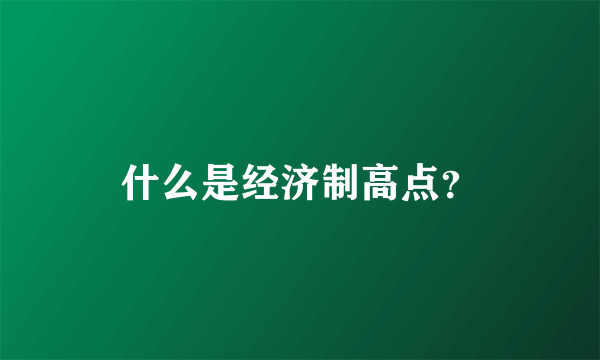 什么是经济制高点?